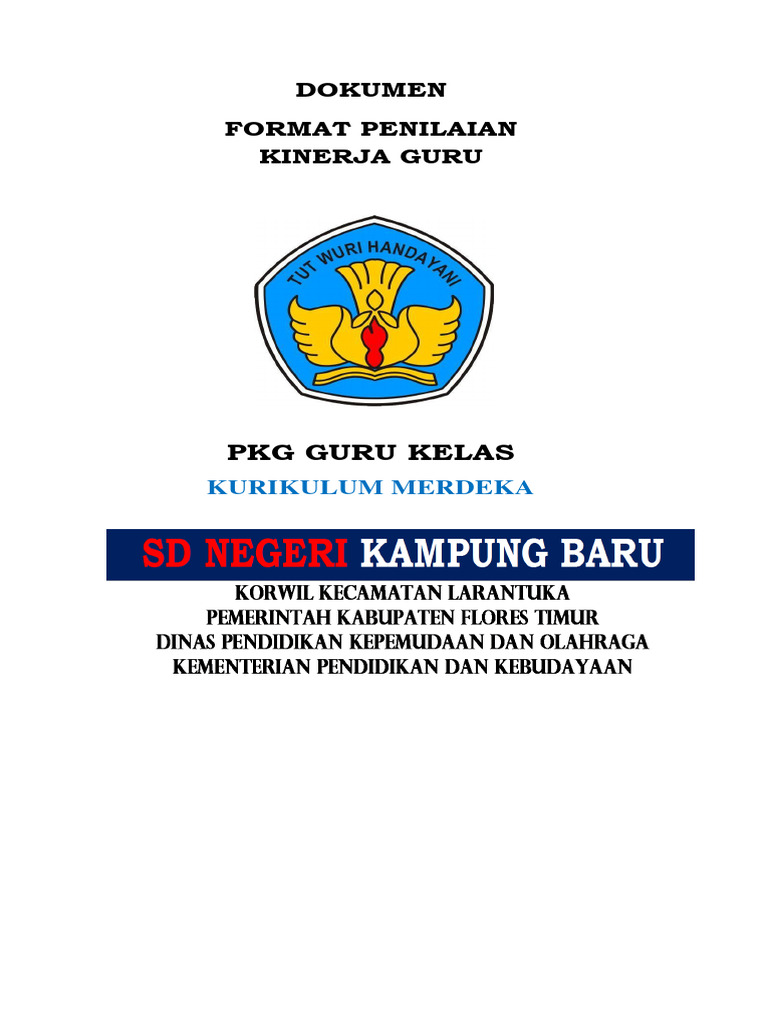 DOKUMEN

FORMAT PENILAIAN KINERJA GURU

TUT WURI HANDAYANI

PKG GURU KELAS

KURIKULUM MERDEKA

SD NEGERI KAMPUNG BARU

KORWIL KECAMATAN LARANTUKA
PEMERINTAH KABUPATEN FLORES TIMUR
DINAS PENDIDIKAN KEPEMUDAAN DAN OLAHRAGA
KEMENTERIAN PENDIDIKAN DAN KEBUDAYAAN